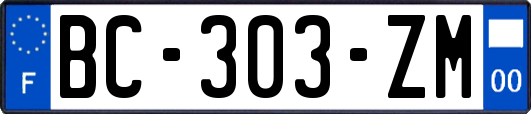 F
BC-303-ZM
00